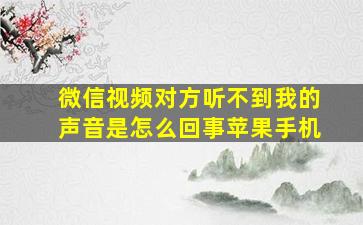 微信视频对方听不到我的声音是怎么回事苹果手机